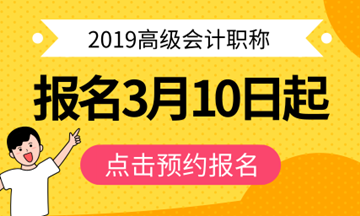 2019高级会计职称

报名3月10日起

点击预约报名